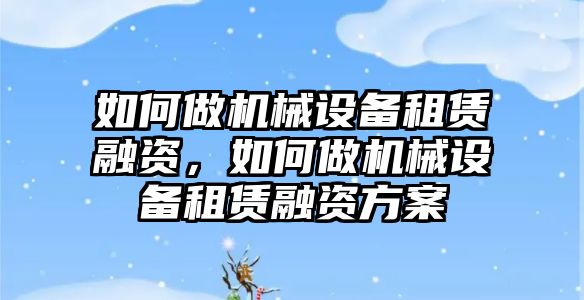 如何做机械设备租赁融资，如何做机械设备租赁融资方案